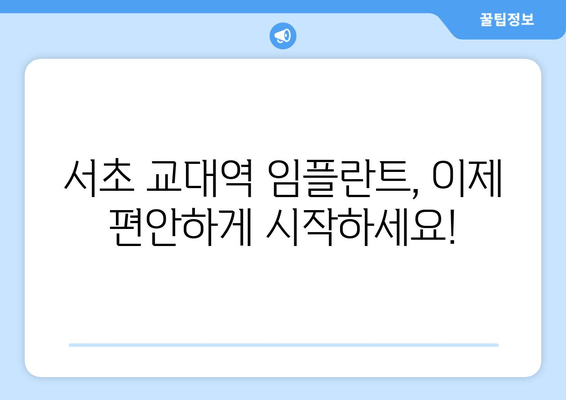 꿀팁정보

서초 교대역 임플란트, 이제 편안하게 시작하세요!